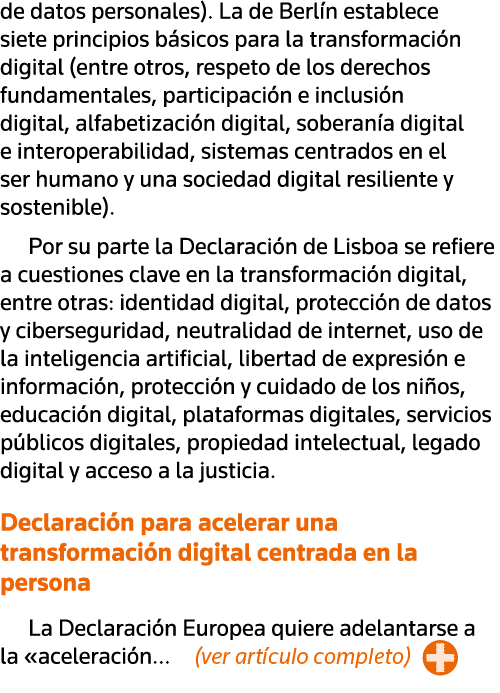 de datos personales). La de Berlín establece siete principios básicos para la transformación digital (entre otros, respeto de los derechos fundamentales, participación e inclusión digital, alfabetización digital, soberanía digital e interoperabilidad, sistemas centrados en el ser humano y una sociedad digital resiliente y sostenible).

Por su parte la Declaración de Lisboa se refiere a cuestiones clave en la transformación digital, entre otras: identidad digital, protección de datos y ciberseguridad, neutralidad de internet, uso de la inteligencia artificial, libertad de expresión e información, protección y cuidado de los niños, educación digital, plataformas digitales, servicios públicos digitales, propiedad intelectual, legado digital y acceso a la justicia.

Declaración para acelerar una transformación digital centrada en la persona

La Declaración Europea quiere adelantarse a la «aceleración... (ver artículo completo)